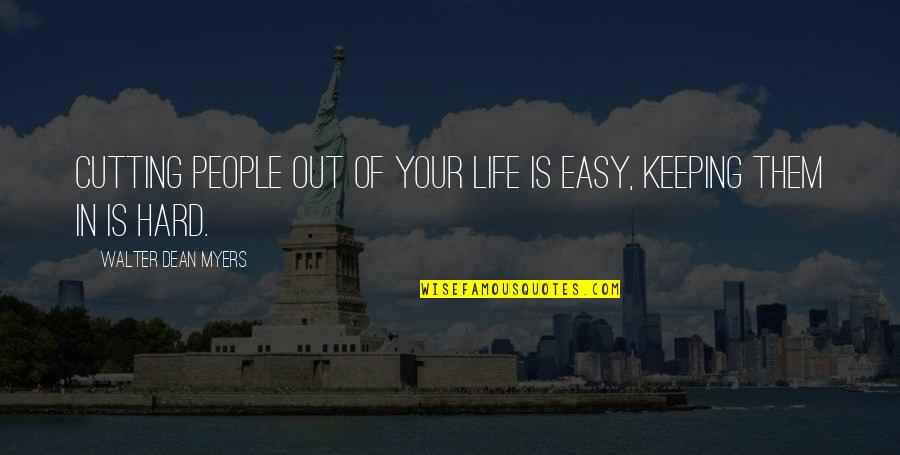 CUTTING PEOPLE OUT OF YOUR LIFE IS EASY, KEEPING THEM IN IS HARD.

WALTER DEAN MYERS

WISEFAMOUSQUOTES.COM